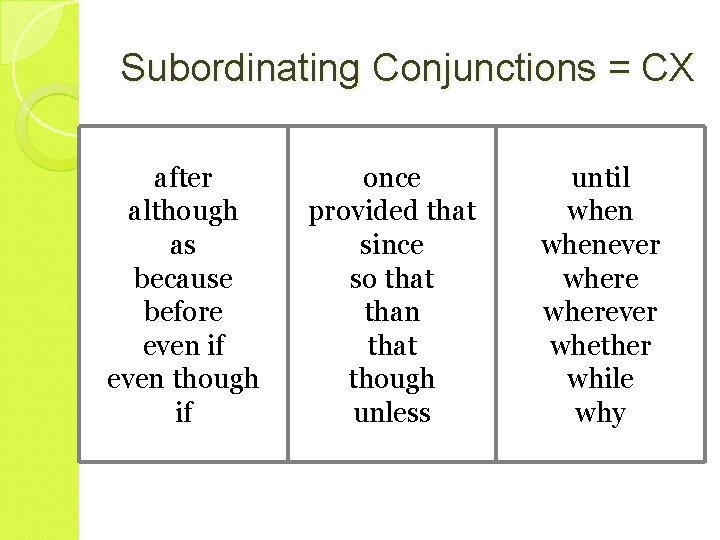 Subordinating Conjunctions = CX

after
although
as
because
before
even if
even though
if

once
provided that
since
so that
than
that
though
unless

until
when
whenever
where
wherever
whether
while
why